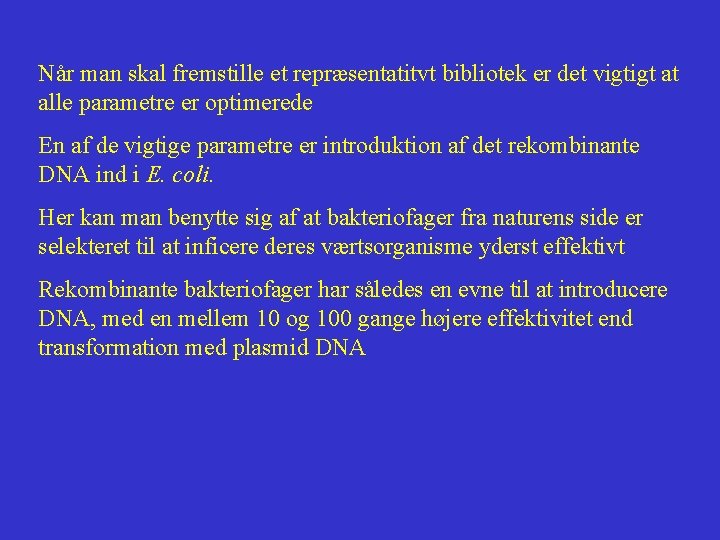 Når man skal fremstille et repræsentatitvt bibliotek er det vigtigt at alle parametre er optimerede

En af de vigtige parametre er introduktion af det rekombinante DNA ind i E. coli.

Her kan man benytte sig af at bakteriofager fra naturens side er selekteret til at inficere deres værtsorganisme yderst effektivt

Rekombinante bakteriofager har således en evne til at introducere DNA, med en mellem 10 og 100 gange højere effektivitet end transformation med plasmid DNA